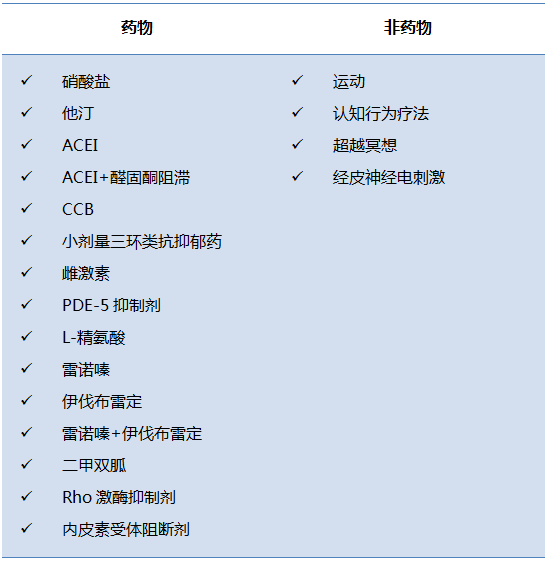 | 药物 | 非药物 |
|---|---|
| ✓ 硝酸盐 | ✓ 运动 |
| ✓ 他汀 | ✓ 认知行为疗法 |
| ✓ ACEI | ✓ 超越冥想 |
| ✓ ACEI+醛固酮阻滞 | ✓ 经皮神经电刺激 |
| ✓ CCB | |
| ✓ 小剂量三环类抗抑郁药 | |
| ✓ 雌激素 | |
| ✓ PDE-5 抑制剂 | |
| ✓ L-精氨酸 | |
| ✓ 雷诺嗪 | |
| ✓ 伊伐布雷定 | |
| ✓ 雷诺嗪+伊伐布雷定 | |
| ✓ 二甲双胍 | |
| ✓ Rho 激酶抑制剂 | |
| ✓ 内皮素受体阻断剂 | |